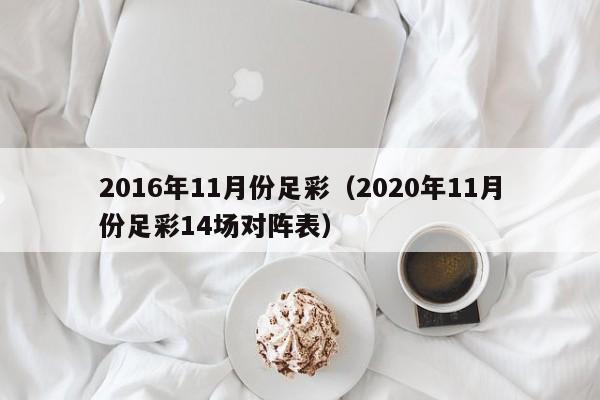 2016年11月份足彩（2020年11月份足彩14场对阵表）